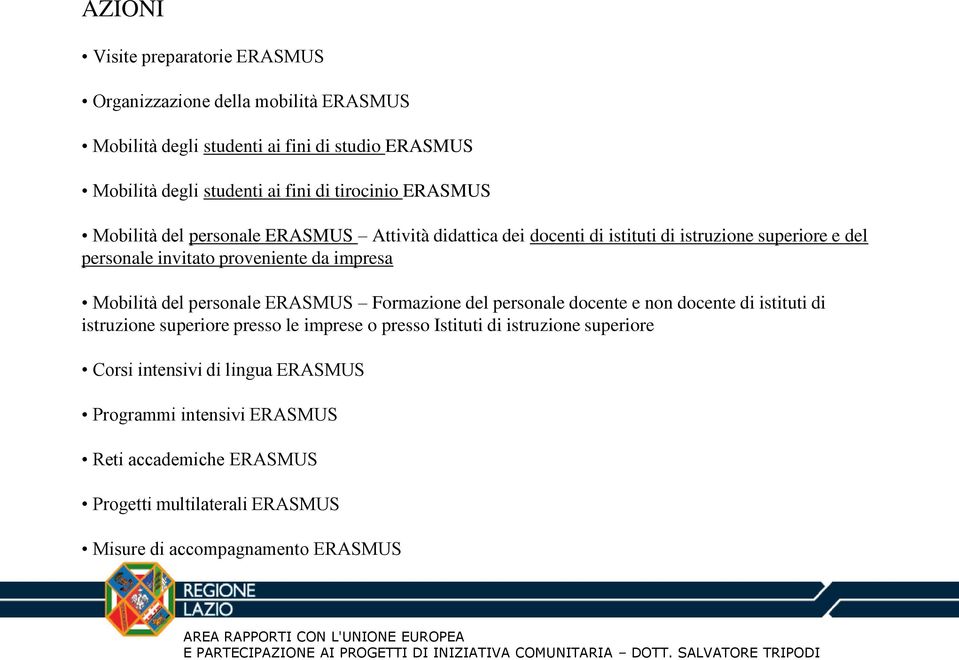 AZIONI

• Visite preparatorie ERASMUS

• Organizzazione della mobilità ERASMUS

• Mobilità degli studenti ai fini di studio ERASMUS

• Mobilità degli studenti ai fini di tirocinio ERASMUS

• Mobilità del personale ERASMUS – Attività didattica dei docenti di istituti di istruzione superiore e del personale invitato proveniente da impresa

• Mobilità del personale ERASMUS – Formazione del personale docente e non docente di istituti di istruzione superiore presso le imprese o presso Istituti di istruzione superiore

• Corsi intensivi di lingua ERASMUS

• Programmi intensivi ERASMUS

• Reti accademiche ERASMUS

• Progetti multilaterali ERASMUS

• Misure di accompagnamento ERASMUS

REGIONE LAZIO

AREA RAPPORTI CON L'UNIONE EUROPEA
E PARTECIPAZIONE AI PROGETTI DI INIZIATIVA COMUNITARIA – DOTT. SALVATORE TRIPODI